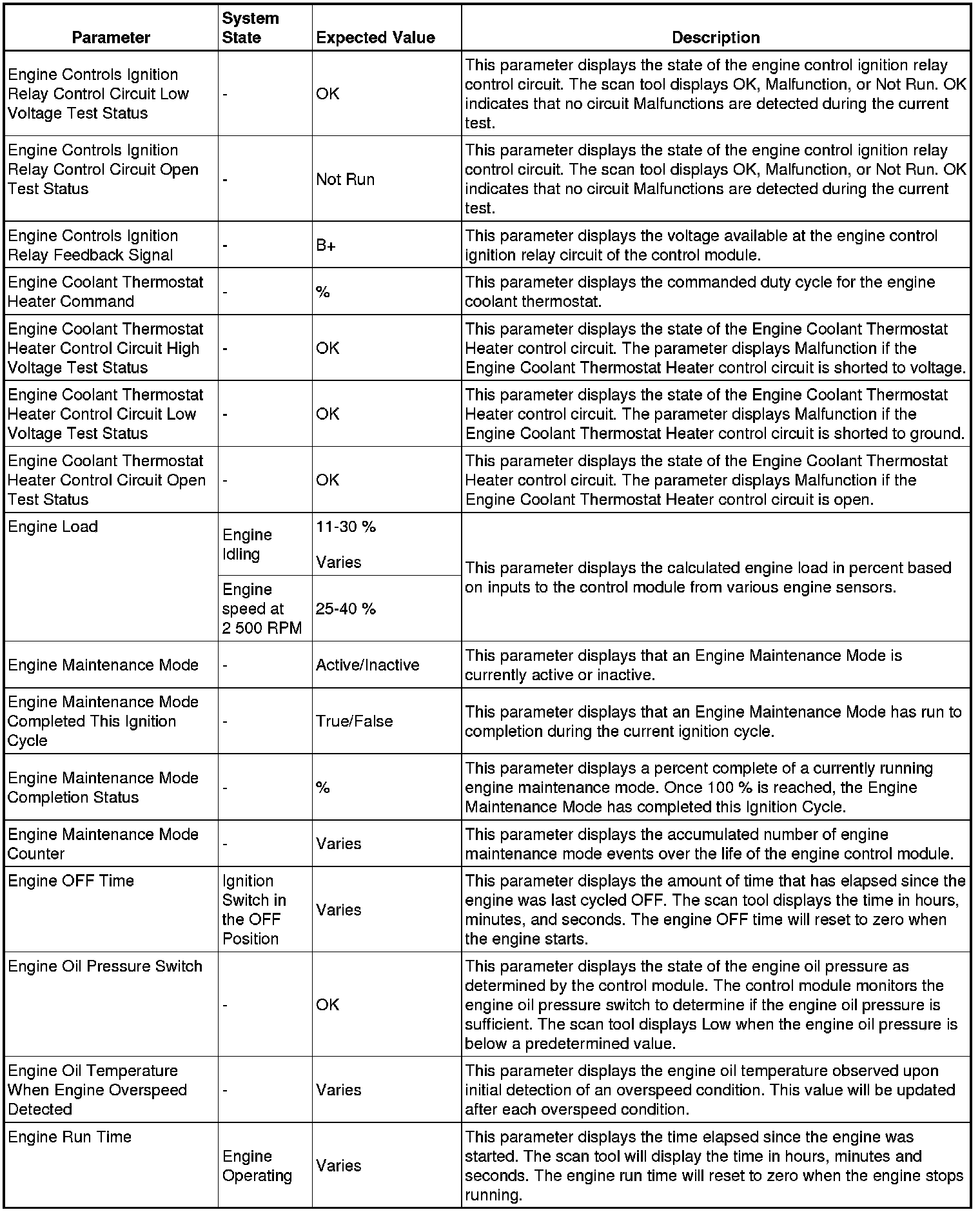 | Parameter | System State | Expected Value | Description |
|---|---|---|---|
| Engine Controls Ignition Relay Control Circuit Low Voltage Test Status | - | OK | This parameter displays the state of the engine control ignition relay control circuit. The scan tool displays OK, Malfunction, or Not Run. OK indicates that no circuit Malfunctions are detected during the current test. |
| Engine Controls Ignition Relay Control Circuit Open Test Status | - | Not Run | This parameter displays the state of the engine control ignition relay control circuit. The scan tool displays OK, Malfunction, or Not Run. OK indicates that no circuit Malfunctions are detected during the current test. |
| Engine Controls Ignition Relay Feedback Signal | - | B+ | This parameter displays the voltage available at the engine control ignition relay circuit of the control module. |
| Engine Coolant Thermostat Heater Command | - | % | This parameter displays the commanded duty cycle for the engine coolant thermostat. |
| Engine Coolant Thermostat Heater Control Circuit High Voltage Test Status | - | OK | This parameter displays the state of the Engine Coolant Thermostat Heater control circuit. The parameter displays Malfunction if the Engine Coolant Thermostat Heater control circuit is shorted to voltage. |
| Engine Coolant Thermostat Heater Control Circuit Low Voltage Test Status | - | OK | This parameter displays the state of the Engine Coolant Thermostat Heater control circuit. The parameter displays Malfunction if the Engine Coolant Thermostat Heater control circuit is shorted to ground. |
| Engine Coolant Thermostat Heater Control Circuit Open Test Status | - | OK | This parameter displays the state of the Engine Coolant Thermostat Heater control circuit. The parameter displays Malfunction if the Engine Coolant Thermostat Heater control circuit is open. |
| Engine Load | Engine Idling | 11-30 % Varies | This parameter displays the calculated engine load in percent based on inputs to the control module from various engine sensors. |
| | Engine speed at 2 500 RPM | 25-40 % | |
| Engine Maintenance Mode | - | Active/Inactive | This parameter displays that an Engine Maintenance Mode is currently active or inactive. |
| Engine Maintenance Mode Completed This Ignition Cycle | - | True/False | This parameter displays that an Engine Maintenance Mode has run to completion during the current ignition cycle. |
| Engine Maintenance Mode Completion Status | - | % | This parameter displays a percent complete of a currently running engine maintenance mode. Once 100 % is reached, the Engine Maintenance Mode has completed this Ignition Cycle. |
| Engine Maintenance Mode Counter | - | Varies | This parameter displays the accumulated number of engine maintenance mode events over the life of the engine control module. |
| Engine OFF Time | Ignition Switch in the OFF Position | Varies | This parameter displays the amount of time that has elapsed since the engine was last cycled OFF. The scan tool displays the time in hours, minutes, and seconds. The engine OFF time will reset to zero when the engine starts. |
| Engine Oil Pressure Switch | - | OK | This parameter displays the state of the engine oil pressure as determined by the control module. The control module monitors the engine oil pressure switch to determine if the engine oil pressure is sufficient. The scan tool displays Low when the engine oil pressure is below a predetermined value. |
| Engine Oil Temperature When Engine Overspeed Detected | - | Varies | This parameter displays the engine oil temperature observed upon initial detection of an overspeed condition. This value will be updated after each overspeed condition. |
| Engine Run Time | Engine Operating | Varies | This parameter displays the time elapsed since the engine was started. The scan tool will display the time in hours, minutes and seconds. The engine run time will reset to zero when the engine stops running. |